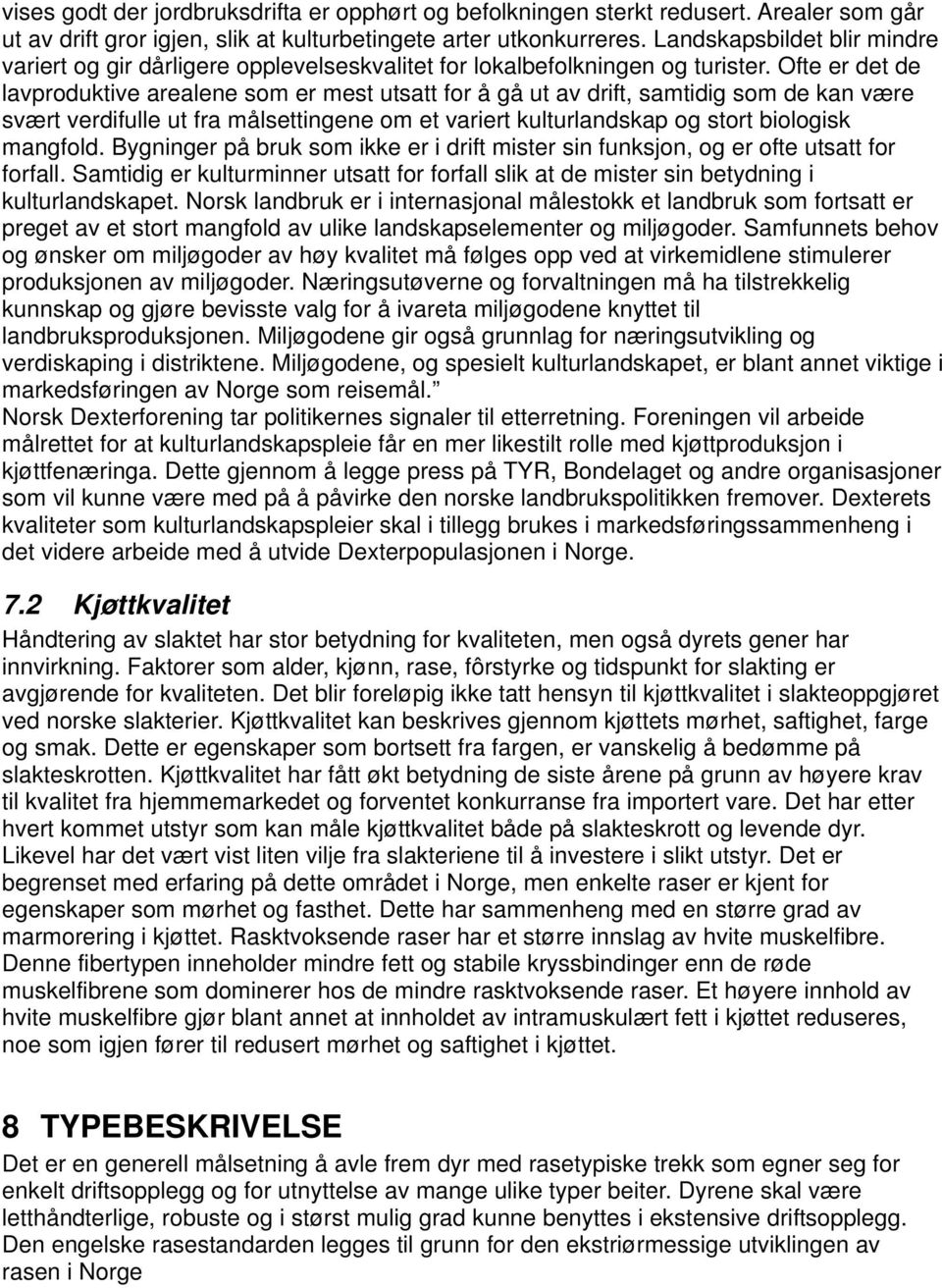 vises godt der jordbruksdrifta er opphørt og befolkningen sterkt redusert. Arealer som går ut av drift gror igjen, slik at kulturbetingete arter utkonkurreres. Landskapsbildet blir mindre variert og gir dårligere opplevelseskvalitet for lokalbefolkningen og turister. Ofte er det de lavproduktive arealene som er mest utsatt for å gå ut av drift, samtidig som de kan være svært verdifulle ut fra målsettingene om et variert kulturlandskap og stort biologisk mangfold. Bygninger på bruk som ikke er i drift mister sin funksjon, og er ofte utsatt for forfall. Samtidig er kulturminner utsatt for forfall slik at de mister sin betydning i kulturlandskapet. Norsk landbruk er i internasjonal målestokk et landbruk som fortsatt er preget av et stort mangfold av ulike landskapselementer og miljøgoder. Samfunnets behov og ønsker om miljøgoder av høy kvalitet må følges opp ved at virkemidlene stimulerer produksjonen av miljøgoder. Næringsutøverne og forvaltningen må ha tilstrekkelig kunnskap og gjøre bevisste valg for å ivareta miljøgodene knyttet til landbruksproduksjonen. Miljøgodene gir også grunnlag for næringsutvikling og verdiskaping i distriktene. Miljøgodene, og spesielt kulturlandskapet, er blant annet viktige i markedsføringen av Norge som reisemål.”
Norsk Dexterforening tar politikernes signaler til etterretning. Foreningen vil arbeide målrettet for at kulturlandskapspleie får en mer likestilt rolle med kjøttproduksjon i kjøttfenæringa. Dette gjennom å legge press på TYR, Bondelaget og andre organisasjoner som vil kunne være med på å påvirke den norske landbrukspolitikken fremover. Dexterets kvaliteter som kulturlandskapspleier skal i tillegg brukes i markedsføringssammenheng i det videre arbeide med å utvide Dexterpopulasjonen i Norge.

7.2 Kjøttkvalitet
Håndtering av slaktet har stor betydning for kvaliteten, men også dyrets gener har innvirkning. Faktorer som alder, kjønn, rase, fôrstyrke og tidspunkt for slakting er avgjørende for kvaliteten. Det blir foreløpig ikke tatt hensyn til kjøttkvalitet i slakteoppgjøret ved norske slakterier. Kjøttkvalitet kan beskrives gjennom kjøttets mørhet, saftighet, farge og smak. Dette er egenskaper som bortsett fra fargen, er vanskelig å bedømme på slakteskrotten. Kjøttkvalitet har fått økt betydning de siste årene på grunn av høyere krav til kvalitet fra hjemmemarkedet og forventet konkurranse fra importert vare. Det har etter hvert kommet utstyr som kan måle kjøttkvalitet både på slakteskrott og levende dyr. Likevel har det vært vist liten vilje fra slakteriene til å investere i slikt utstyr. Det er begrenset med erfaring på dette området i Norge, men enkelte raser er kjent for egenskaper som mørhet og fasthet. Dette har sammenheng med en større grad av marmorering i kjøttet. Rasktvoksende raser har et større innslag av hvite muskelfibre. Denne fibertypen inneholder mindre fett og stabile kryssbindinger enn de røde muskelfibrene som dominerer hos de mindre rasktvoksende raser. Et høyere innhold av hvite muskelfibre gjør blant annet at innholdet av intramuskulært fett i kjøttet reduseres, noe som igjen fører til redusert mørhet og saftighet i kjøttet.

8 TYPEBESKRIVELSE
Det er en generell målsetning å avle frem dyr med rasetypiske trekk som egner seg for enkelt driftsopplegg og for utnyttelse av mange ulike typer beiter. Dyrene skal være letthåndterlige, robuste og i størst mulig grad kunne benyttes i ekstensive driftsopplegg. Den engelske rasestandarden legges til grunn for den ekstriørmessige utviklingen av rasen i Norge